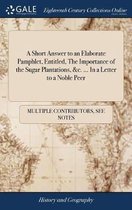 GALE

Eighteenth Century Collections Online

A Short Answer to an Elaborate Pamphlet, Entitled, The Importance of the Sugar Plantations, &c. ... In a Letter to a Noble Peer

MULTIPLE CONTRIBUTORS, SEE NOTES

History and Geography